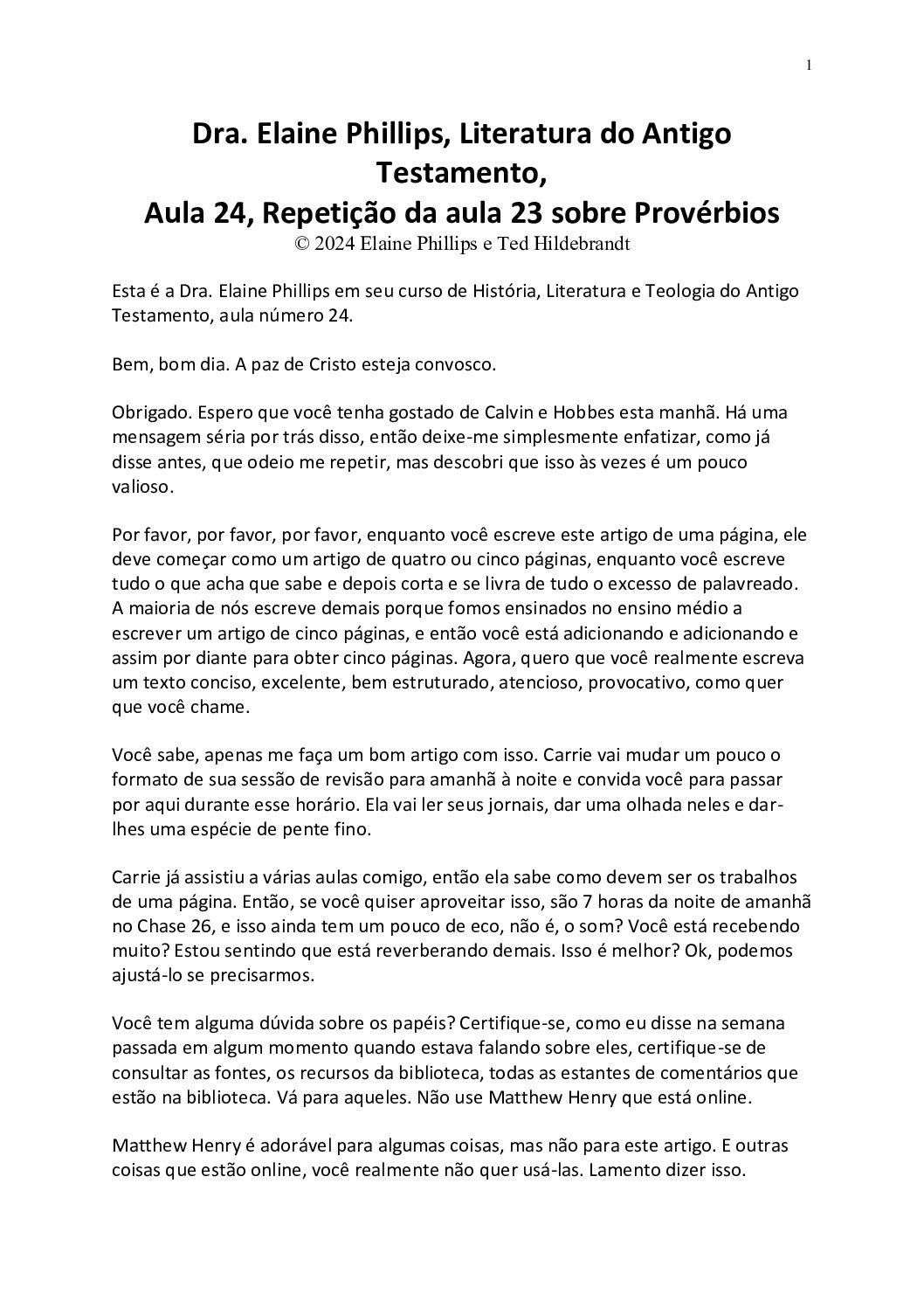 1

Dra. Elaine Phillips, Literatura do Antigo Testamento,
Aula 24, Repetição da aula 23 sobre Provérbios
© 2024 Elaine Phillips e Ted Hildebrandt

Esta é a Dra. Elaine Phillips em seu curso de História, Literatura e Teologia do Antigo Testamento, aula número 24.

Bem, bom dia. A paz de Cristo esteja convosco.

Obrigado. Espero que você tenha gostado de Calvin e Hobbes esta manhã. Há uma mensagem séria por trás disso, então deixe-me simplesmente enfatizar, como já disse antes, que odeio me repetir, mas descobri que isso às vezes é um pouco valioso.

Por favor, por favor, por favor, enquanto você escreve este artigo de uma página, ele deve começar como um artigo de quatro ou cinco páginas, enquanto você escreve tudo o que acha que sabe e depois corta e se livra de tudo o excesso de palavreado. A maioria de nós escreve demais porque fomos ensinados no ensino médio a escrever um artigo de cinco páginas, e então você está adicionando e adicionando e assim por diante para obter cinco páginas. Agora, quero que você realmente escreva um texto conciso, excelente, bem estruturado, atencioso, provocativo, como quer que você chame.

Você sabe, apenas me faça um bom artigo com isso. Carrie vai mudar um pouco o formato de sua sessão de revisão para amanhã à noite e convida você para passar por aqui durante esse horário. Ela vai ler seus jornais, dar uma olhada neles e dar-lhes uma espécie de pente fino.

Carrie já assistiu a várias aulas comigo, então ela sabe como devem ser os trabalhos de uma página. Então, se você quiser aproveitar isso, são 7 horas da noite de amanhã no Chase 26, e isso ainda tem um pouco de eco, não é, o som? Você está recebendo muito? Estou sentindo que está reverberando demais. Isso é melhor? Ok, podemos ajustá-lo se precisarmos.

Você tem alguma dúvida sobre os papéis? Certifique-se, como eu disse na semana passada em algum momento quando estava falando sobre eles, certifique-se de consultar as fontes, os recursos da biblioteca, todas as estantes de comentários que estão na biblioteca. Vá para aqueles. Não use Matthew Henry que está online.

Matthew Henry é adorável para algumas coisas, mas não para este artigo. E outras coisas que estão online, você realmente não quer usá-las. Lamento dizer isso.